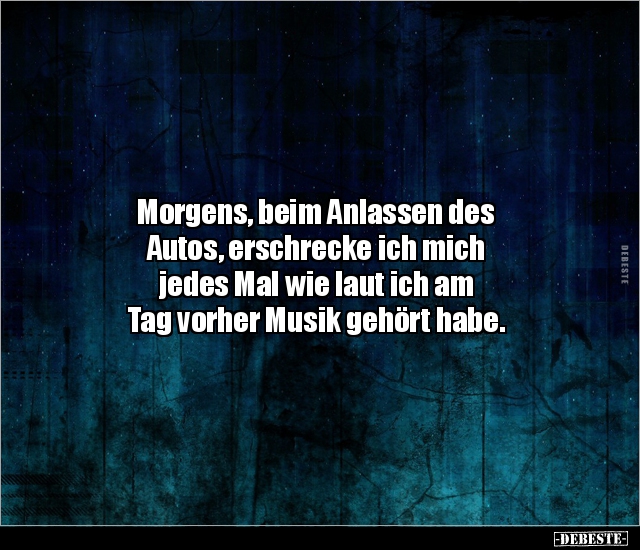 Morgens, beim Anlassen des Autos, erschrecke ich mich jedes Mal wie laut ich am Tag vorher Musik gehört habe.

DEBESTE

-DEBESTE-